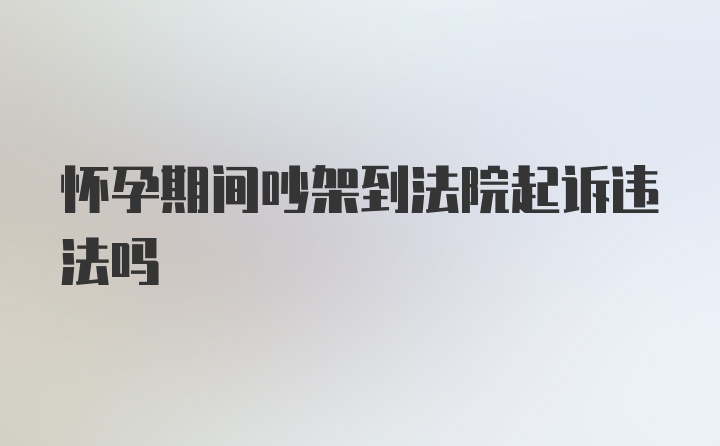 怀孕期间吵架到法院起诉违法吗